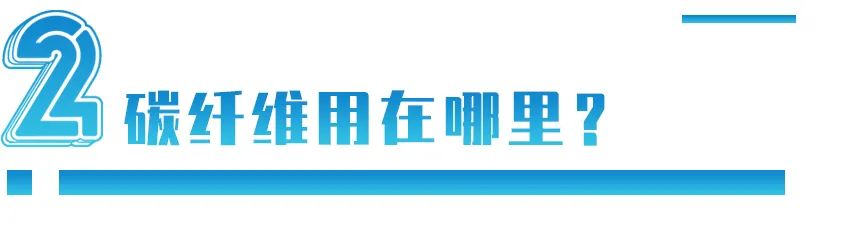 2 碳纤维用在哪里？